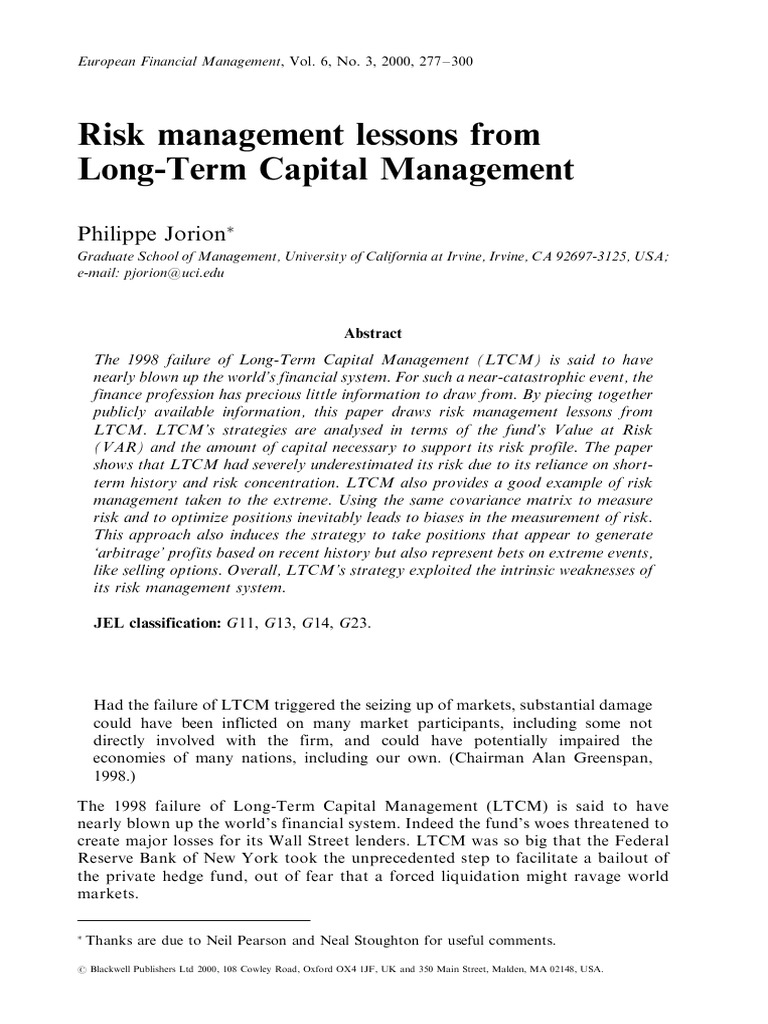 European Financial Management, Vol. 6, No. 3, 2000, 277–300

Risk management lessons from Long-Term Capital Management

Philippe Jorion*

Graduate School of Management, University of California at Irvine, Irvine, CA 92697-3125, USA; e-mail: pjorion@uci.edu

Abstract

The 1998 failure of Long-Term Capital Management (LTCM) is said to have nearly blown up the world's financial system. For such a near-catastrophic event, the finance profession has precious little information to draw from. By piecing together publicly available information, this paper draws risk management lessons from LTCM. LTCM's strategies are analysed in terms of the fund's Value at Risk (VAR) and the amount of capital necessary to support its risk profile. The paper shows that LTCM had severely underestimated its risk due to its reliance on short-term history and risk concentration. LTCM also provides a good example of risk management taken to the extreme. Using the same covariance matrix to measure risk and to optimize positions inevitably leads to biases in the measurement of risk. This approach also induces the strategy to take positions that appear to generate 'arbitrage' profits based on recent history but also represent bets on extreme events, like selling options. Overall, LTCM's strategy exploited the intrinsic weaknesses of its risk management system.

JEL classification: G11, G13, G14, G23.

Had the failure of LTCM triggered the seizing up of markets, substantial damage could have been inflicted on many market participants, including some not directly involved with the firm, and could have potentially impaired the economies of many nations, including our own. (Chairman Alan Greenspan, 1998.)

The 1998 failure of Long-Term Capital Management (LTCM) is said to have nearly blown up the world's financial system. Indeed the fund's woes threatened to create major losses for its Wall Street lenders. LTCM was so big that the Federal Reserve Bank of New York took the unprecedented step to facilitate a bailout of the private hedge fund, out of fear that a forced liquidation might ravage world markets.

* Thanks are due to Neil Pearson and Neal Stoughton for useful comments.

© Blackwell Publishers Ltd 2000, 108 Cowley Road, Oxford OX4 1JF, UK and 350 Main Street, Malden, MA 02148, USA.